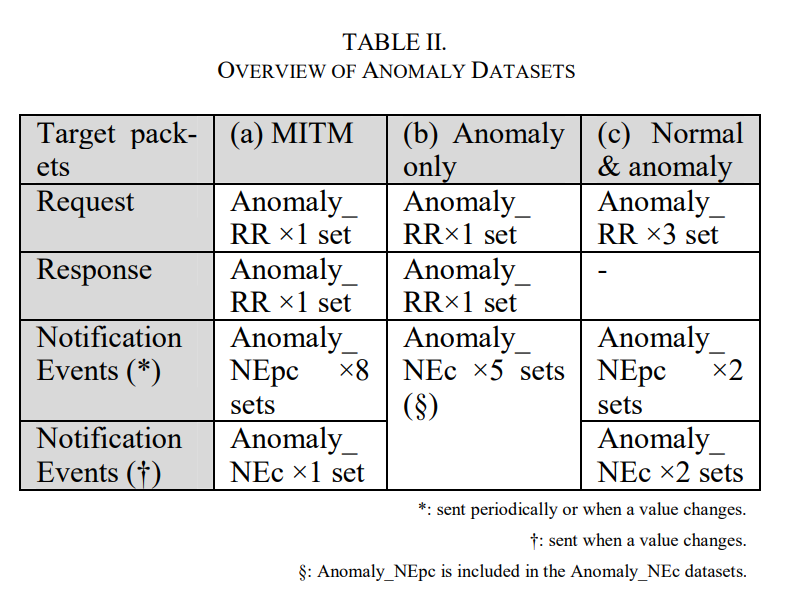 TABLE II.
OVERVIEW OF ANOMALY DATASETS

| Target packets | (a) MITM | (b) Anomaly only | (c) Normal & anomaly |
|---|---|---|---|
| Request | Anomaly_ RR ×1 set | Anomaly_ RR×1 set | Anomaly_ RR ×3 set |
| Response | Anomaly_ RR ×1 set | Anomaly_ RR×1 set | - |
| Notification Events (*) | Anomaly_ NEpc ×8 sets | Anomaly_ NEc ×5 sets (§) | Anomaly_ NEpc ×2 sets |
| Notification Events (†) | Anomaly_ NEc ×1 set | | Anomaly_ NEc ×2 sets |

*: sent periodically or when a value changes.

†: sent when a value changes.

§: Anomaly_NEpc is included in the Anomaly_NEc datasets.